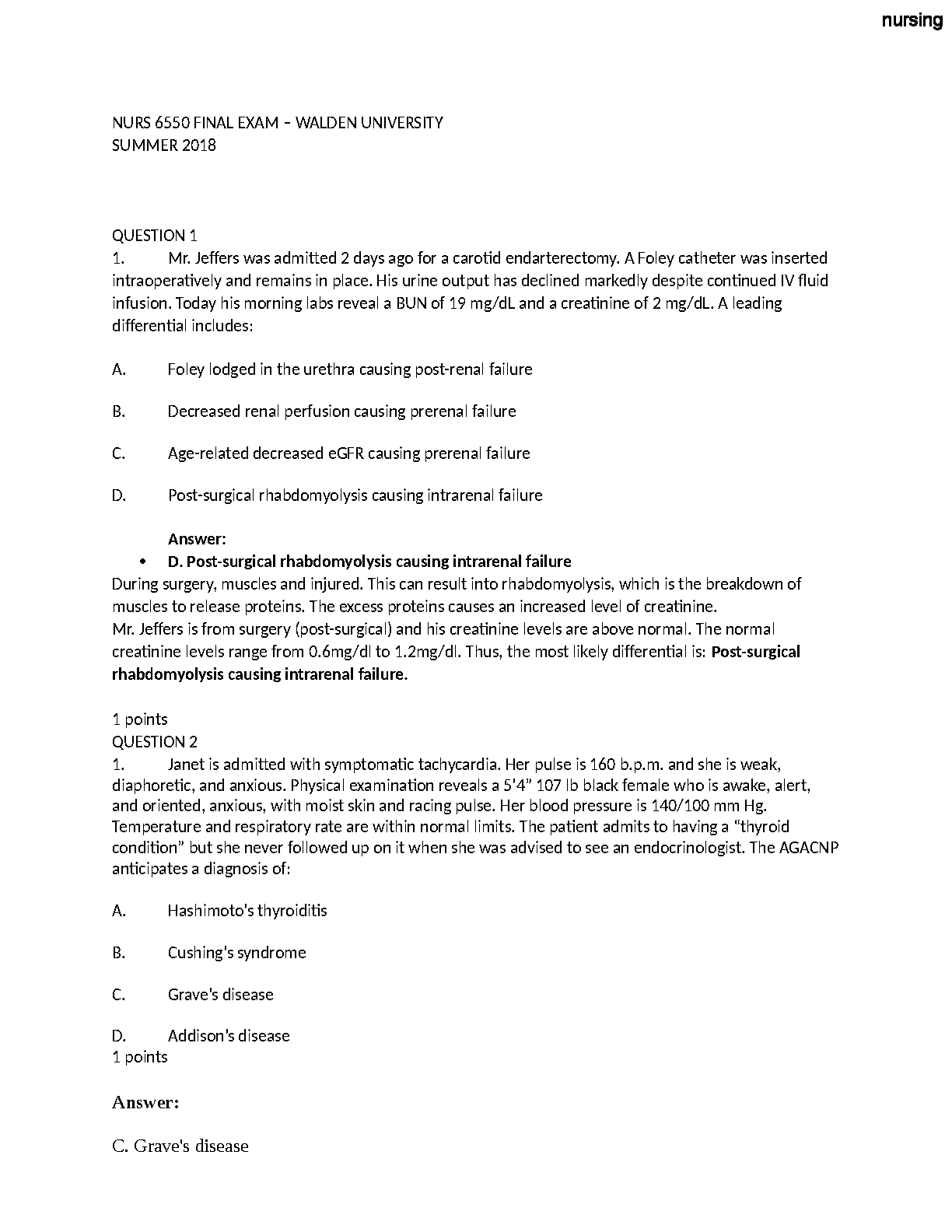 nursing

NURS 6550 FINAL EXAM – WALDEN UNIVERSITY
SUMMER 2018

QUESTION 1
1. Mr. Jeffers was admitted 2 days ago for a carotid endarterectomy. A Foley catheter was inserted intraoperatively and remains in place. His urine output has declined markedly despite continued IV fluid infusion. Today his morning labs reveal a BUN of 19 mg/dL and a creatinine of 2 mg/dL. A leading differential includes:

A. Foley lodged in the urethra causing post-renal failure

B. Decreased renal perfusion causing prerenal failure

C. Age-related decreased eGFR causing prerenal failure

D. Post-surgical rhabdomyolysis causing intrarenal failure

Answer:
• D. Post-surgical rhabdomyolysis causing intrarenal failure
During surgery, muscles and injured. This can result into rhabdomyolysis, which is the breakdown of muscles to release proteins. The excess proteins causes an increased level of creatinine.
Mr. Jeffers is from surgery (post-surgical) and his creatinine levels are above normal. The normal creatinine levels range from 0.6mg/dl to 1.2mg/dl. Thus, the most likely differential is: Post-surgical rhabdomyolysis causing intrarenal failure.

1 points
QUESTION 2
1. Janet is admitted with symptomatic tachycardia. Her pulse is 160 b.p.m. and she is weak, diaphoretic, and anxious. Physical examination reveals a 5'4" 107 lb black female who is awake, alert, and oriented, anxious, with moist skin and racing pulse. Her blood pressure is 140/100 mm Hg. Temperature and respiratory rate are within normal limits. The patient admits to having a "thyroid condition" but she never followed up on it when she was advised to see an endocrinologist. The AGACNP anticipates a diagnosis of:

A. Hashimoto's thyroiditis

B. Cushing's syndrome

C. Grave's disease

D. Addison's disease
1 points

Answer:

C. Grave's disease